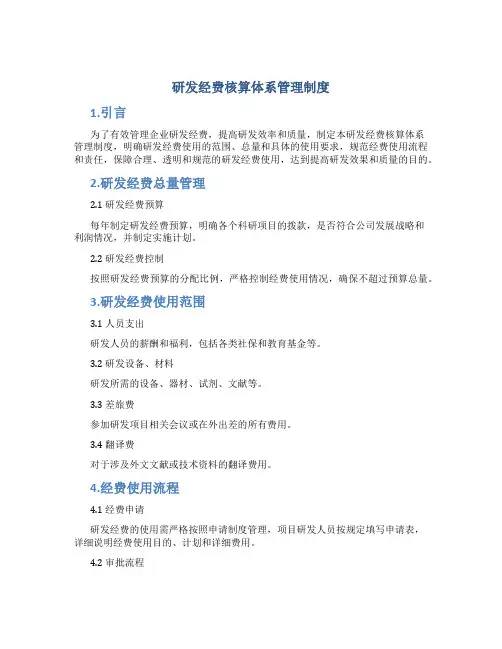 研发经费核算体系管理制度

1.引言

为了有效管理企业研发经费，提高研发效率和质量，制定本研发经费核算体系管理制度，明确研发经费使用的范围、总量和具体的使用要求，规范经费使用流程和责任，保障合理、透明和规范的研发经费使用，达到提高研发效果和质量的目的。

2.研发经费总量管理

2.1 研发经费预算

每年制定研发经费预算，明确各个科研项目的拨款，是否符合公司发展战略和利润情况，并制定实施计划。

2.2 研发经费控制

按照研发经费预算的分配比例，严格控制经费使用情况，确保不超过预算总量。

3.研发经费使用范围

3.1 人员支出

研发人员的薪酬和福利，包括各类社保和教育基金等。

3.2 研发设备、材料

研发所需的设备、器材、试剂、文献等。

3.3 差旅费

参加研发项目相关会议或在外出差的所有费用。

3.4 翻译费

对于涉及外文文献或技术资料的翻译费用。

4.经费使用流程

4.1 经费申请

研发经费的使用需严格按照申请制度管理，项目研发人员按规定填写申请表，详细说明经费使用目的、计划和详细费用。

4.2 审批流程